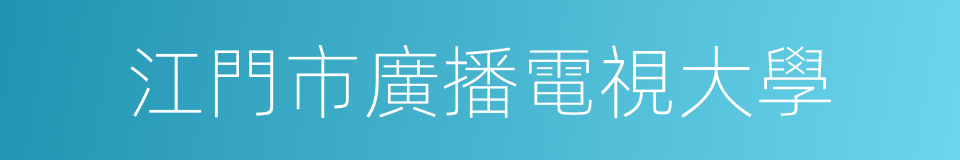 江門市廣播電視大學